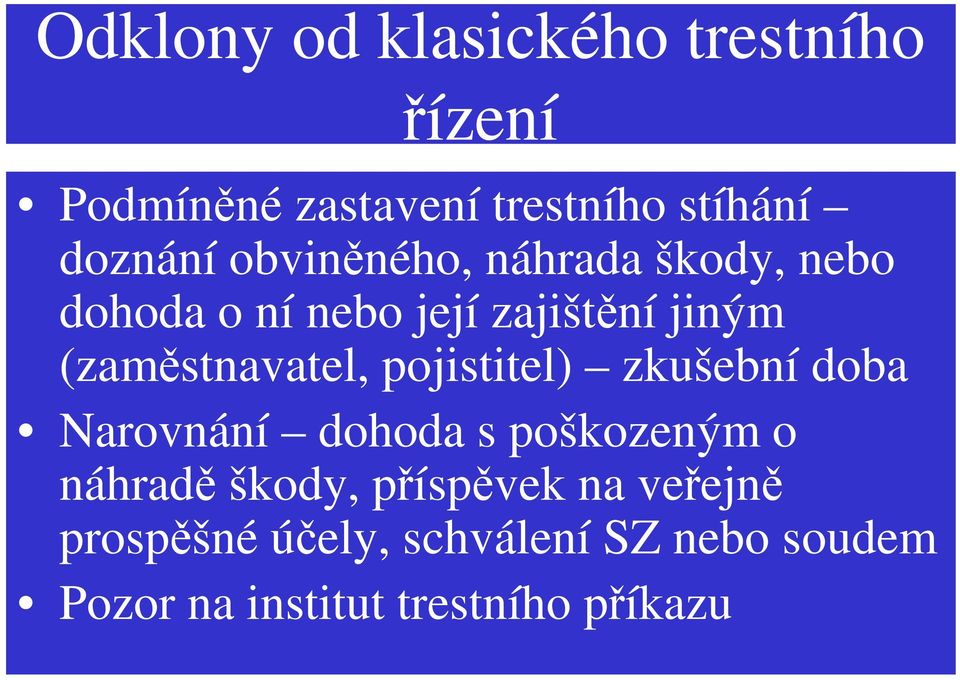 Odklony od klasického trestního řízení

• Podmíněné zastavení trestního stíhání – doznání obviněného, náhrada škody, nebo dohoda o ní nebo její zajištění jiným (zaměstnavatel, pojistitel) – zkušební doba

• Narovnání – dohoda s poškozeným o náhradě škody, příspěvek na veřejně prospěšné účely, schválení SZ nebo soudem

• Pozor na institut trestního příkazu